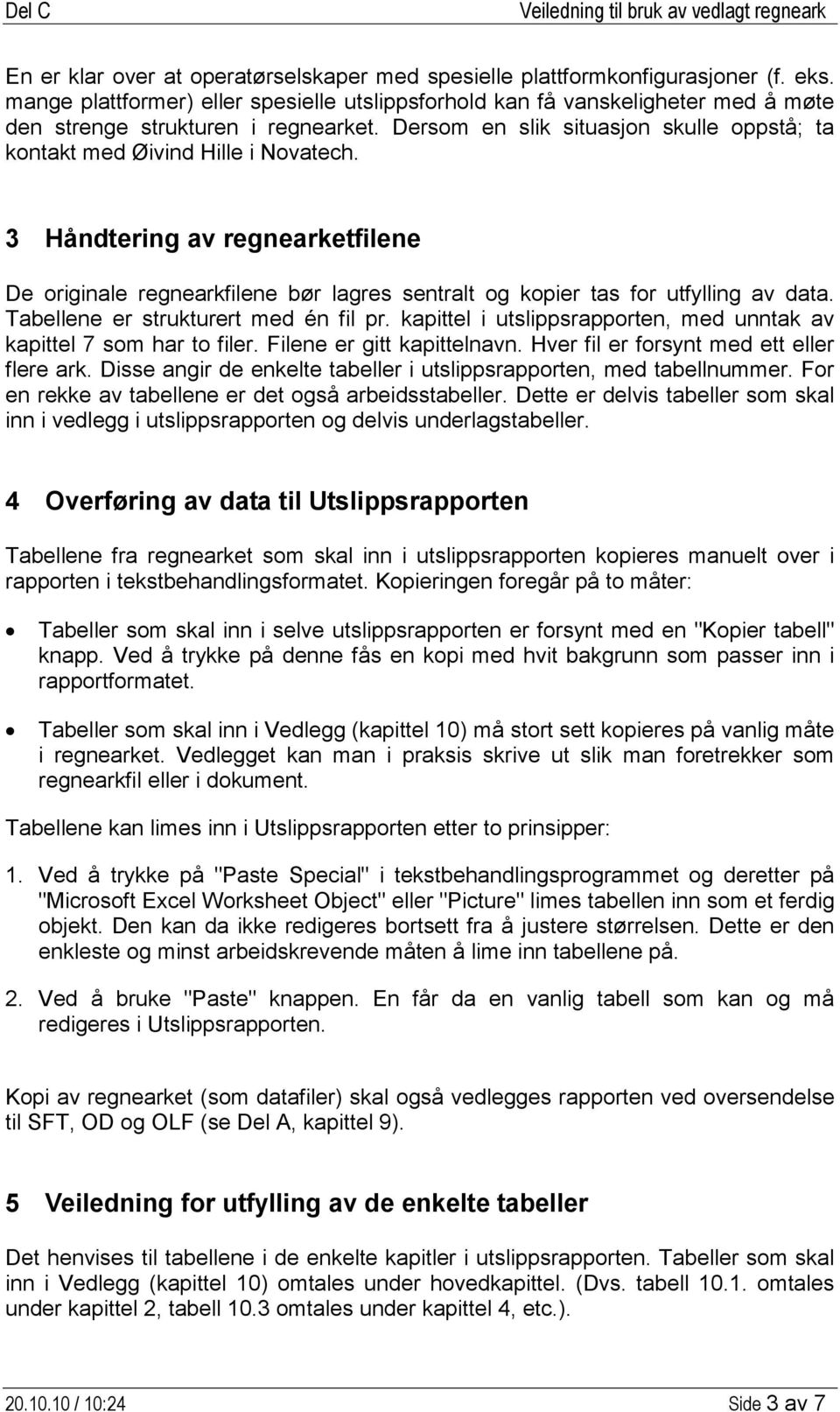 Del C Veiledning til bruk av vedlagt regneark

En er klar over at operatørselskaper med spesielle plattformkonfigurasjoner (f. eks. mange plattformer) eller spesielle utslippsforhold kan få vanskeligheter med å møte den strenge strukturen i regnearket. Dersom en slik situasjon skulle oppstå; ta kontakt med Øivind Hille i Novatech.

3 Håndtering av regnearketfilene

De originale regnearkfilene bør lagres sentralt og kopier tas for utfylling av data. Tabellene er strukturert med én fil pr. kapittel i utslippsrapporten, med unntak av kapittel 7 som har to filer. Filene er gitt kapittelnavn. Hver fil er forsynt med ett eller flere ark. Disse angir de enkelte tabeller i utslippsrapporten, med tabellnummer. For en rekke av tabellene er det også arbeidsstabeller. Dette er delvis tabeller som skal inn i vedlegg i utslippsrapporten og delvis underlagstabeller.

4 Overføring av data til Utslippsrapporten

Tabellene fra regnearket som skal inn i utslippsrapporten kopieres manuelt over i rapporten i tekstbehandlingsformatet. Kopieringen foregår på to måter:

• Tabeller som skal inn i selve utslippsrapporten er forsynt med en "Kopier tabell" knapp. Ved å trykke på denne fås en kopi med hvit bakgrunn som passer inn i rapportformatet.

• Tabeller som skal inn i Vedlegg (kapittel 10) må stort sett kopieres på vanlig måte i regnearket. Vedlegget kan man i praksis skrive ut slik man foretrekker som regnearkfil eller i dokument.

Tabellene kan limes inn i Utslippsrapporten etter to prinsipper:

1. Ved å trykke på "Paste Special" i tekstbehandlingsprogrammet og deretter på "Microsoft Excel Worksheet Object" eller "Picture" limes tabellen inn som et ferdig objekt. Den kan da ikke redigeres bortsett fra å justere størrelsen. Dette er den enkleste og minst arbeidskrevende måten å lime inn tabellene på.

2. Ved å bruke "Paste" knappen. En får da en vanlig tabell som kan og må redigeres i Utslippsrapporten.

Kopi av regnearket (som datafiler) skal også vedlegges rapporten ved oversendelse til SFT, OD og OLF (se Del A, kapittel 9).

5 Veiledning for utfylling av de enkelte tabeller

Det henvises til tabellene i de enkelte kapitler i utslippsrapporten. Tabeller som skal inn i Vedlegg (kapittel 10) omtales under hovedkapittel. (Dvs. tabell 10.1. omtales under kapittel 2, tabell 10.3 omtales under kapittel 4, etc.).

20.10.10 / 10:24 Side 3 av 7